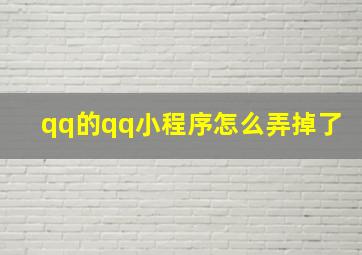 qq的qq小程序怎么弄掉了